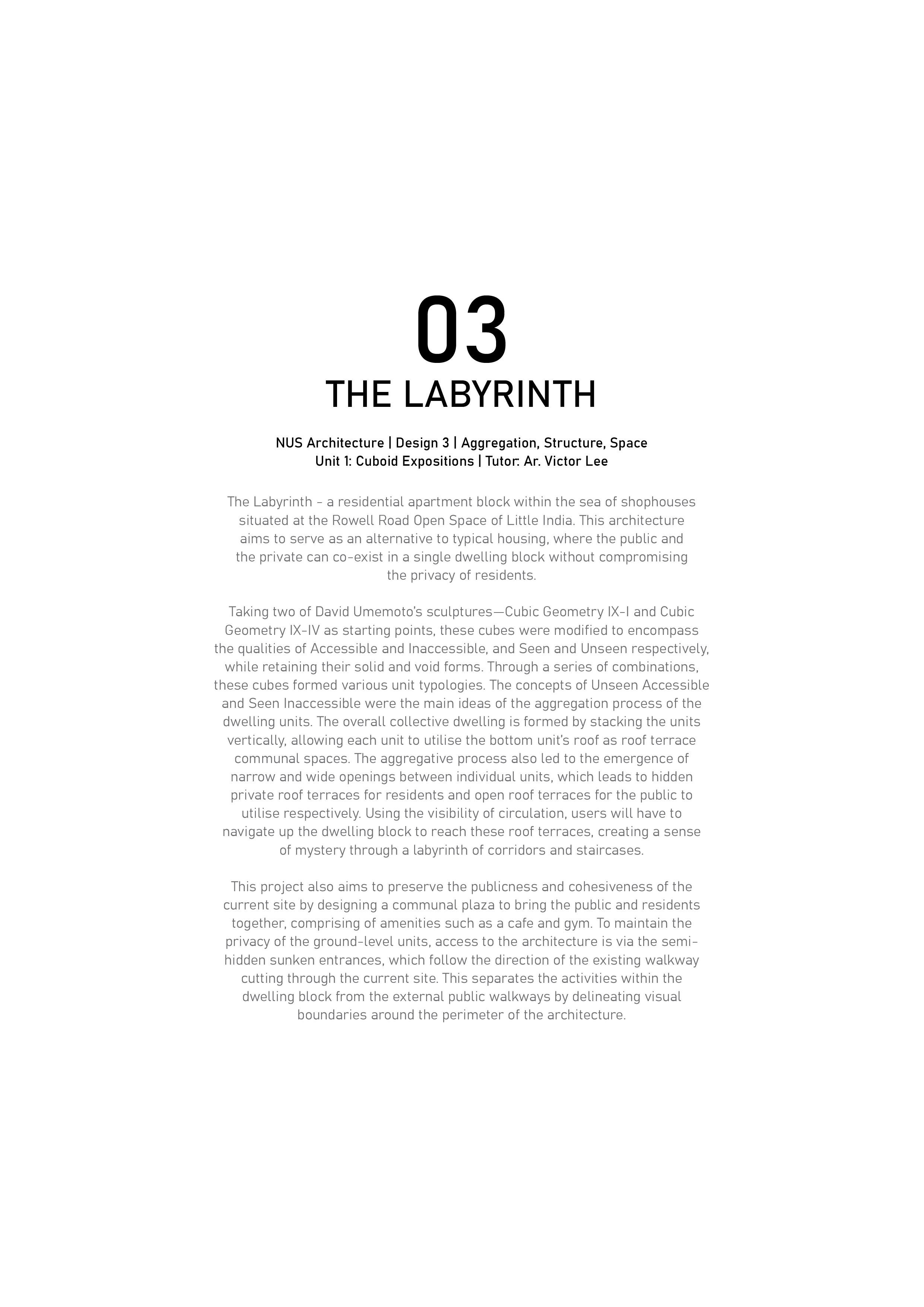 03
THE LABYRINTH

NUS Architecture | Design 3 | Aggregation, Structure, Space
Unit 1: Cuboid Expositions | Tutor: Ar. Victor Lee

The Labyrinth - a residential apartment block within the sea of shophouses situated at the Rowell Road Open Space of Little India. This architecture aims to serve as an alternative to typical housing, where the public and the private can co-exist in a single dwelling block without compromising the privacy of residents.

Taking two of David Umemoto's sculptures—Cubic Geometry IX-I and Cubic Geometry IX-IV as starting points, these cubes were modified to encompass the qualities of Accessible and Inaccessible, and Seen and Unseen respectively, while retaining their solid and void forms. Through a series of combinations, these cubes formed various unit typologies. The concepts of Unseen Accessible and Seen Inaccessible were the main ideas of the aggregation process of the dwelling units. The overall collective dwelling is formed by stacking the units vertically, allowing each unit to utilise the bottom unit's roof as roof terrace communal spaces. The aggregative process also led to the emergence of narrow and wide openings between individual units, which leads to hidden private roof terraces for residents and open roof terraces for the public to utilise respectively. Using the visibility of circulation, users will have to navigate up the dwelling block to reach these roof terraces, creating a sense of mystery through a labyrinth of corridors and staircases.

This project also aims to preserve the publicness and cohesiveness of the current site by designing a communal plaza to bring the public and residents together, comprising of amenities such as a cafe and gym. To maintain the privacy of the ground-level units, access to the architecture is via the semi-hidden sunken entrances, which follow the direction of the existing walkway cutting through the current site. This separates the activities within the dwelling block from the external public walkways by delineating visual boundaries around the perimeter of the architecture.